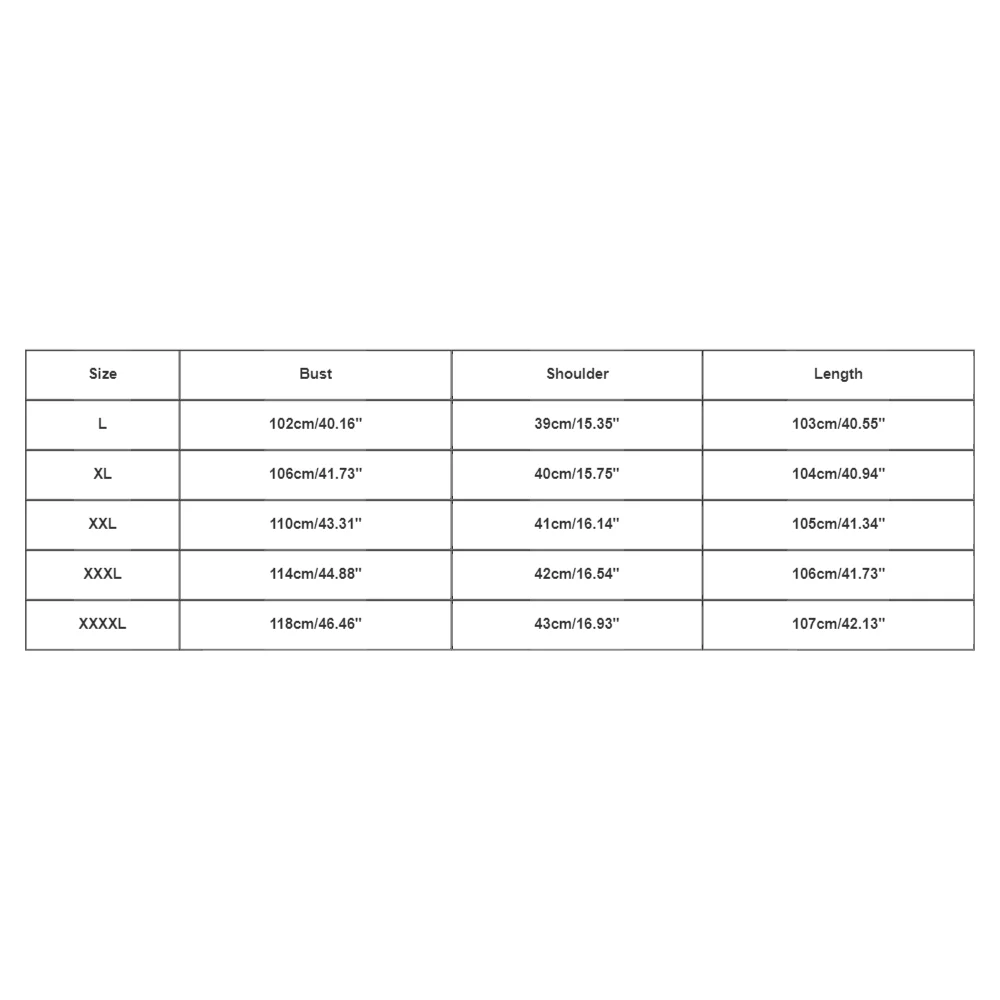 | Size | Bust | Shoulder | Length |
|---|---|---|---|
| L | 102cm/40.16'' | 39cm/15.35'' | 103cm/40.55'' |
| XL | 106cm/41.73'' | 40cm/15.75'' | 104cm/40.94'' |
| XXL | 110cm/43.31'' | 41cm/16.14'' | 105cm/41.34'' |
| XXXL | 114cm/44.88'' | 42cm/16.54'' | 106cm/41.73'' |
| XXXXL | 118cm/46.46'' | 43cm/16.93'' | 107cm/42.13'' |